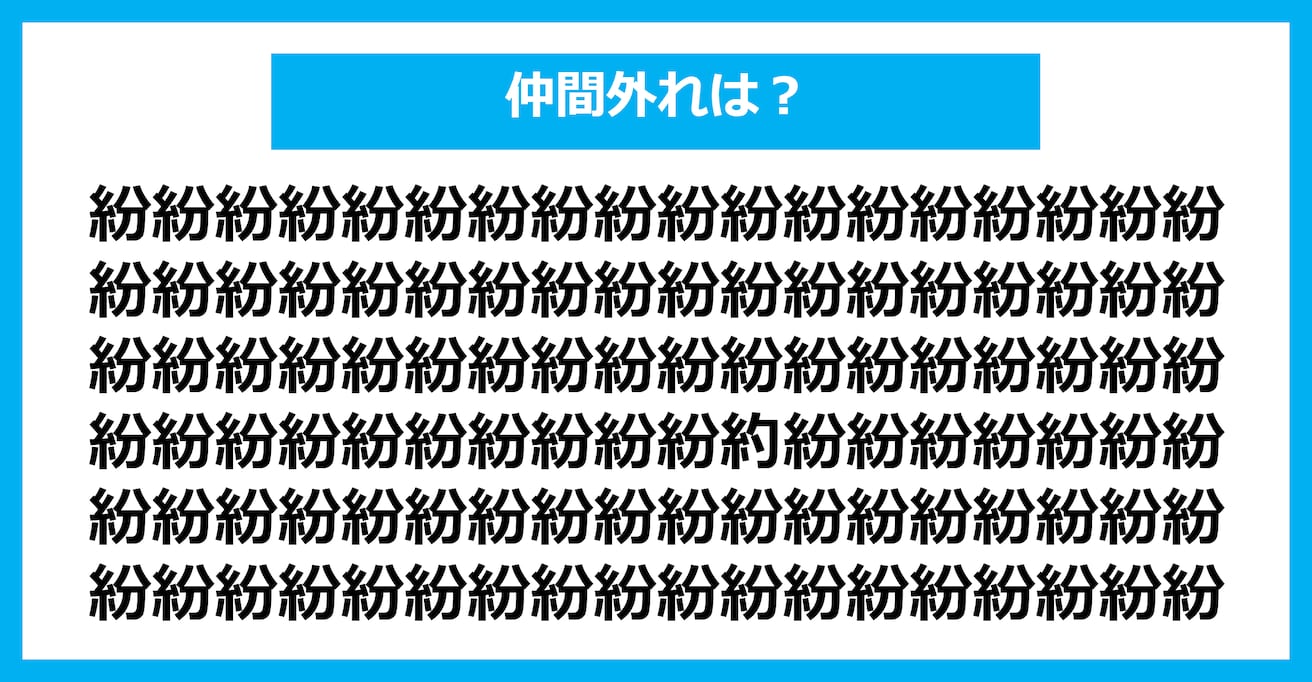 仲間外れは？

紛紛紛紛紛紛紛紛紛紛紛紛紛紛紛紛紛紛
紛紛紛紛紛紛紛紛紛紛紛紛紛紛紛紛紛紛
紛紛紛紛紛紛紛紛紛紛紛紛紛紛紛紛紛紛
紛紛紛紛紛紛紛紛紛紛約紛紛紛紛紛紛紛
紛紛紛紛紛紛紛紛紛紛紛紛紛紛紛紛紛紛
紛紛紛紛紛紛紛紛紛紛紛紛紛紛紛紛紛紛